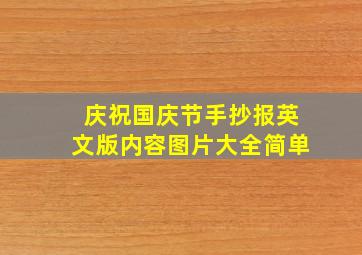 庆祝国庆节手抄报英文版内容图片大全简单